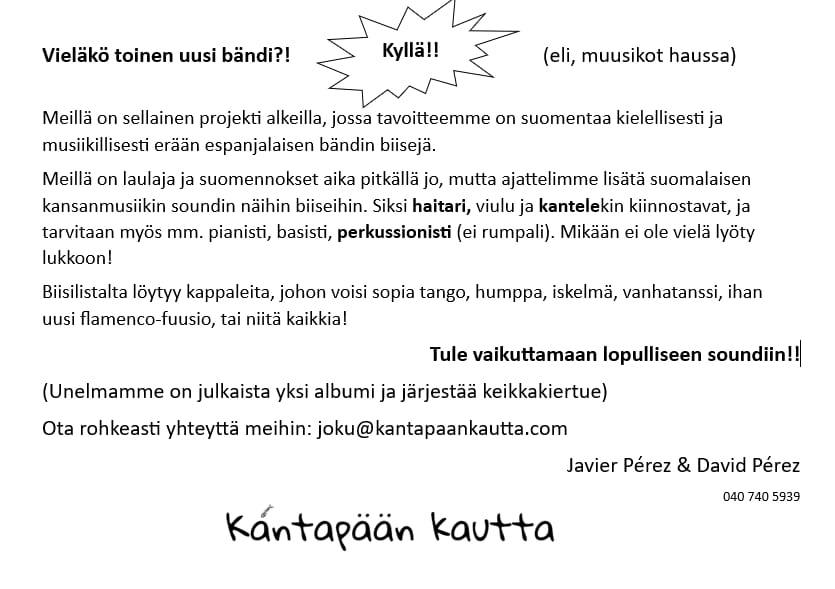 Vieläkö toinen uusi bändi?! Kyllä!! (eli, muusikot haussa)

Meillä on sellainen projekti alkeilla, jossa tavoitteemme on suomentaa kielellisesti ja musiikillisesti erään espanjalaisen bändin biisejä.

Meillä on laulaja ja suomennokset aika pitkällä jo, mutta ajattelimme lisätä suomalaisen kansanmusiikin soundin näihin biiseihin. Siksi haitari, viulu ja kantelekin kiinnostavat, ja tarvitaan myös mm. pianisti, basisti, perkussionisti (ei rumpali). Mikään ei ole vielä lyöty lukkoon!

Biisilistalta löytyy kappaleita, johon voisi sopia tango, humppa, iskelmä, vanhatanssi, ihan uusi flamenco-fuusio, tai niitä kaikkia!

Tule vaikuttamaan lopulliseen soundiin!!

(Unelmamme on julkaista yksi albumi ja järjestää keikkakiertue)

Ota rohkeasti yhteyttä meihin: joku@kantapaankautta.com

Javier Pérez & David Pérez

040 740 5939

Kantapään kautta